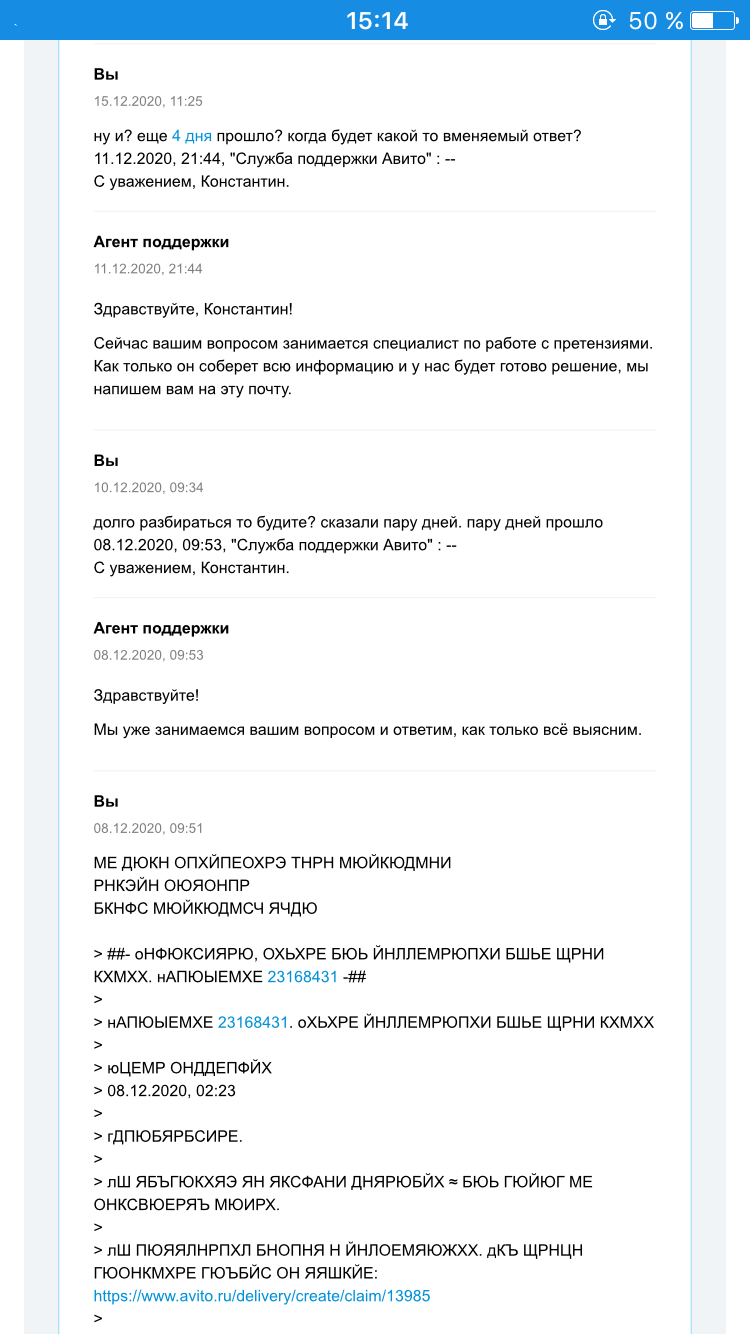 15:14 50 %

Вы
15.12.2020, 11:25

ну и? еще 4 дня прошло? когда будет какой то вменяемый ответ?
11.12.2020, 21:44, "Служба поддержки Авито" : --
С уважением, Константин.

Агент поддержки
11.12.2020, 21:44

Здравствуйте, Константин!

Сейчас вашим вопросом занимается специалист по работе с претензиями. Как только он соберет всю информацию и у нас будет готово решение, мы напишем вам на эту почту.

Вы
10.12.2020, 09:34

долго разбираться то будите? сказали пару дней. пару дней прошло
08.12.2020, 09:53, "Служба поддержки Авито" : --
С уважением, Константин.

Агент поддержки
08.12.2020, 09:53

Здравствуйте!

Мы уже занимаемся вашим вопросом и ответим, как только всё выясним.

Вы
08.12.2020, 09:51

МЕ ДЮКН ОПХЙПЕОХРЭ ТНРН МЮЙКЮДМНИ
РНКЭЙН ОЮЯОНПР
БКНФС МЮЙКЮДМСЧ ЯЧДЮ

> ##- оНФЮКСИЯРЮ, ОХЬХРЕ БЮЬ ЙНЛЛЕМРЮПХИ БШЬЕ ЩРНИ КХМХХ. нАПЮЫЕМХЕ 23168431 -##
>
> нАПЮЫЕМХЕ 23168431. оХЬХРЕ ЙНЛЛЕМРЮПХИ БШЬЕ ЩРНИ КХМХХ
>
> юЦЕМР ОНДДЕПФЙХ
> 08.12.2020, 02:23
>
> гДПЮБЯРБСИРЕ.
>
> лШ ЯБЪГЮКХЯЭ ЯН ЯКСФАНИ ДНЯРЮБЙХ ≈ БЮЬ ГЮЙЮГ МЕ ОНКСВЮЕРЯЪ МЮИРХ.
>
> лШ ПЮЯЯЛНРПХЛ БНОПНЯ Н ЙНЛОЕМЯЮЖХХ. дКЪ ЩРНЦН ГЮОНКМХРЕ ГЮЪБЙС ОН ЯЯШКЙЕ:
https://www.avito.ru/delivery/create/claim/13985
>